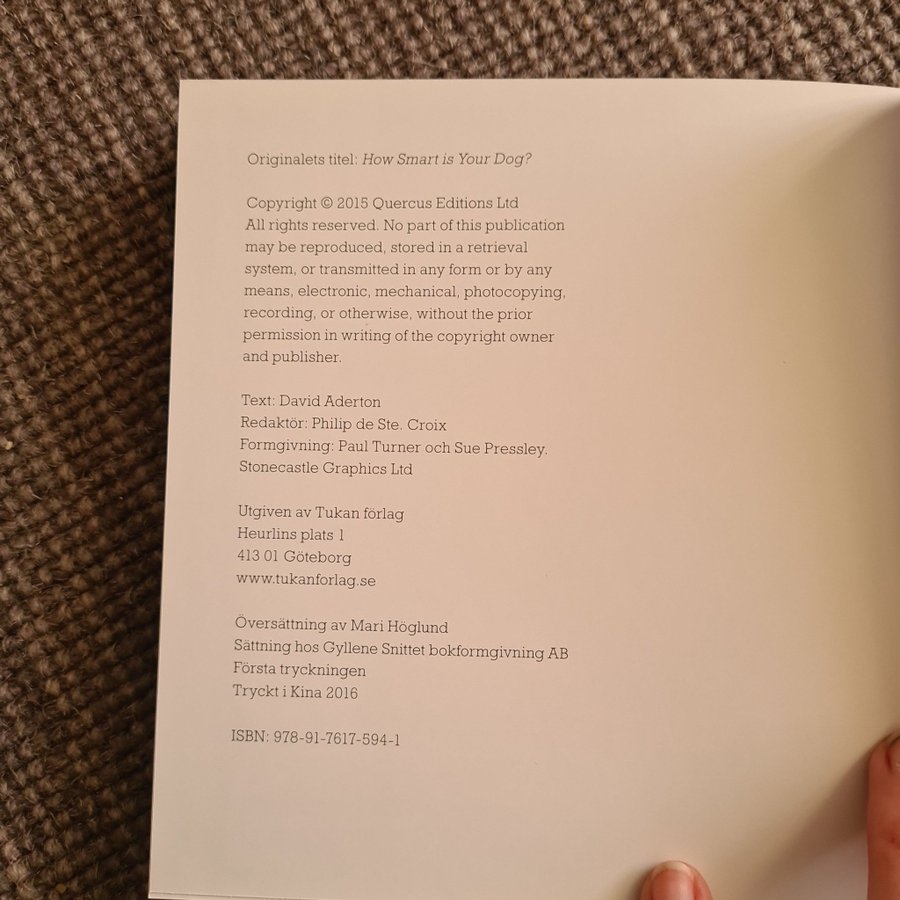 Originalets titel: How Smart is Your Dog?

Copyright © 2015 Quercus Editions Ltd
All rights reserved. No part of this publication may be reproduced, stored in a retrieval system, or transmitted in any form or by any means, electronic, mechanical, photocopying, recording, or otherwise, without the prior permission in writing of the copyright owner and publisher.

Text: David Aderton
Redaktör: Philip de Ste. Croix
Formgivning: Paul Turner och Sue Pressley.
Stonecastle Graphics Ltd

Utgiven av Tukan förlag
Heurlins plats 1
413 01 Göteborg
www.tukanforlag.se

Översättning av Mari Höglund
Sättning hos Gyllene Snittet bokformgivning AB
Första tryckningen
Tryckt i Kina 2016

ISBN: 978-91-7617-594-1